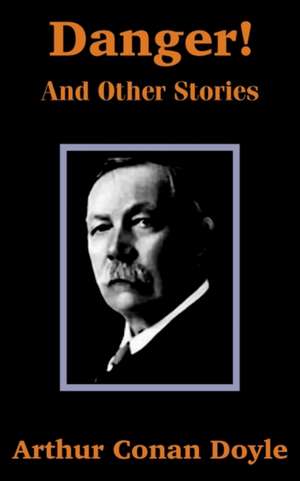 Danger!
And Other Stories

Arthur Conan Doyle